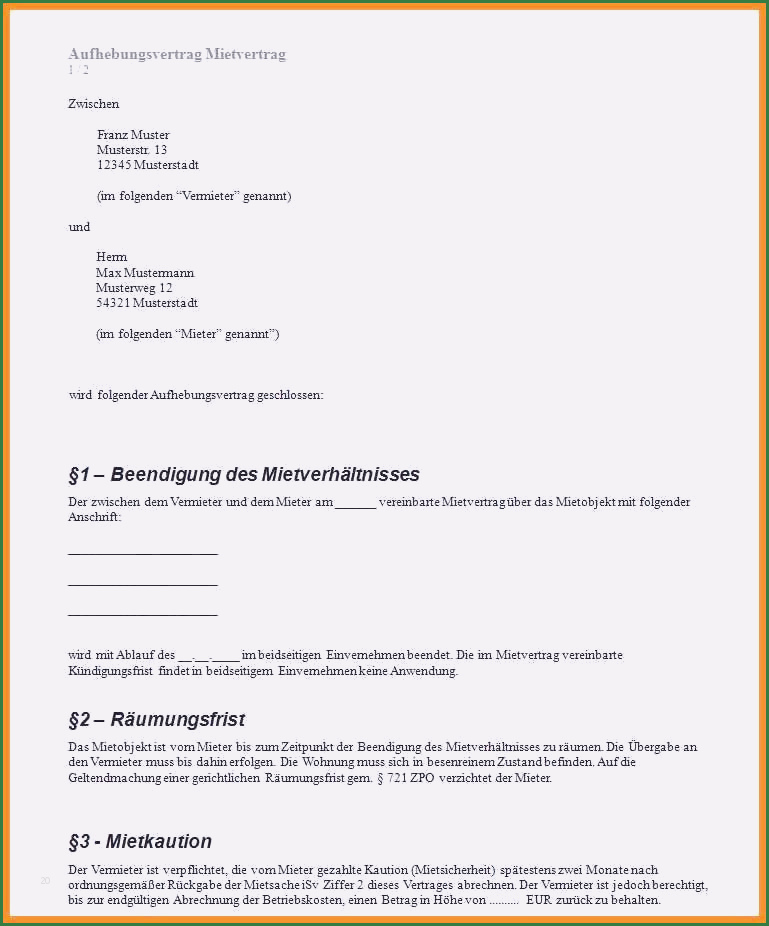 Aufhebungsvertrag Mietvertrag
1 / 2

Zwischen

Franz Muster
Musterstr. 13
12345 Musterstadt

(im folgenden “Vermieter” genannt)

und

Herrn
Max Mustermann
Musterweg 12
54321 Musterstadt

(im folgenden “Mieter” genannt”)

wird folgender Aufhebungsvertrag geschlossen:

§1 – Beendigung des Mietverhältnisses

Der zwischen dem Vermieter und dem Mieter am ______ vereinbarte Mietvertrag über das Mietobjekt mit folgender Anschrift:

______________________

______________________

______________________

wird mit Ablauf des __.__.____ im beidseitigen Einvernehmen beendet. Die im Mietvertrag vereinbarte Kündigungsfrist findet in beidseitigem Einvernehmen keine Anwendung.

§2 – Räumungsfrist

Das Mietobjekt ist vom Mieter bis zum Zeitpunkt der Beendigung des Mietverhältnisses zu räumen. Die Übergabe an den Vermieter muss bis dahin erfolgen. Die Wohnung muss sich in besenreinem Zustand befinden. Auf die Geltendmachung einer gerichtlichen Räumungsfrist gem. § 721 ZPO verzichtet der Mieter.

§3 - Mietkaution

Der Vermieter ist verpflichtet, die vom Mieter gezahlte Kaution (Mietsicherheit) spätestens zwei Monate nach ordnungsgemäßer Rückgabe der Mietsache iSv Ziffer 2 dieses Vertrages abrechnen. Der Vermieter ist jedoch berechtigt, bis zur endgültigen Abrechnung der Betriebskosten, einen Betrag in Höhe von .......... EUR zurück zu behalten.

20